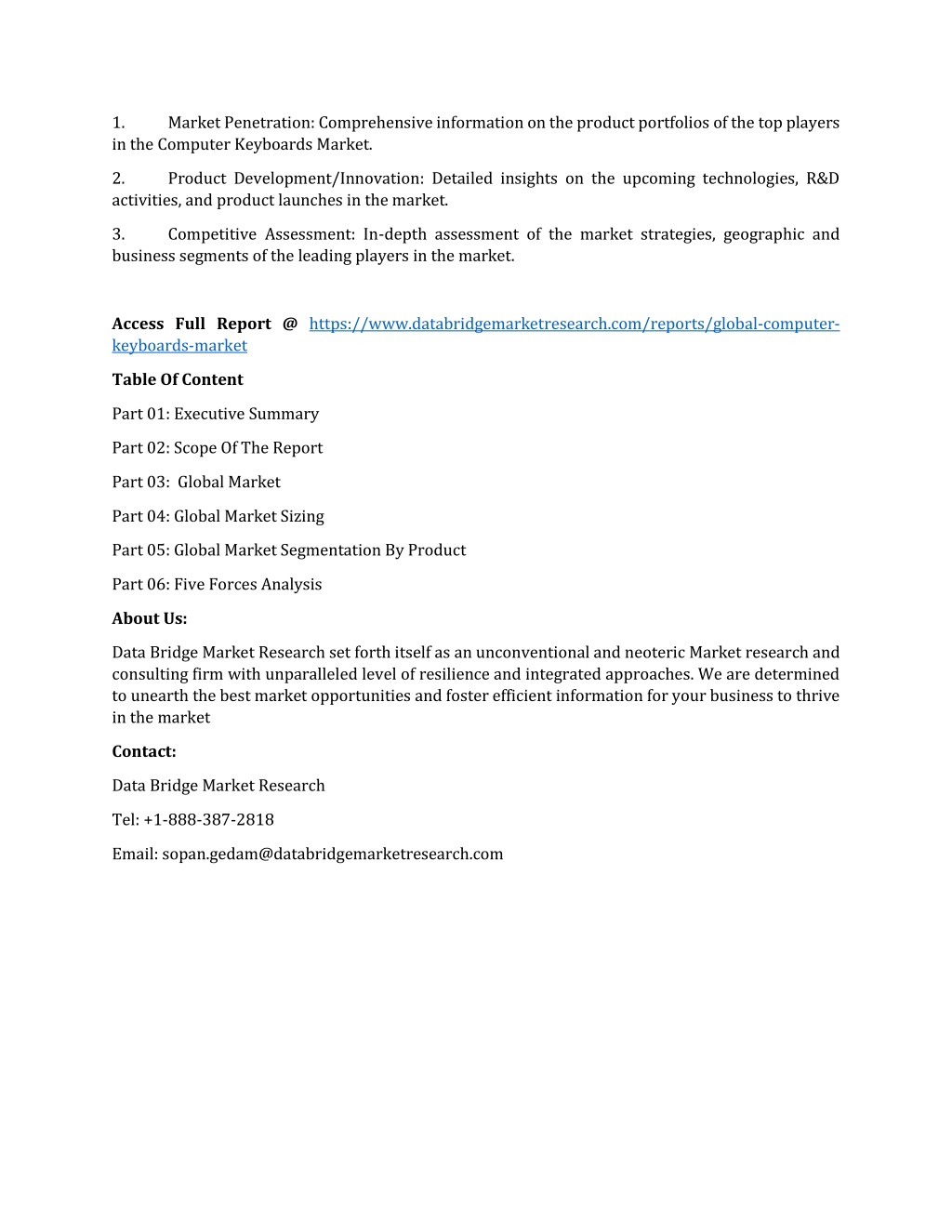 1. Market Penetration: Comprehensive information on the product portfolios of the top players in the Computer Keyboards Market.

2. Product Development/Innovation: Detailed insights on the upcoming technologies, R&D activities, and product launches in the market.

3. Competitive Assessment: In-depth assessment of the market strategies, geographic and business segments of the leading players in the market.

Access Full Report @ https://www.databridgemarketresearch.com/reports/global-computer-keyboards-market

Table Of Content

Part 01: Executive Summary

Part 02: Scope Of The Report

Part 03: Global Market

Part 04: Global Market Sizing

Part 05: Global Market Segmentation By Product

Part 06: Five Forces Analysis

About Us:

Data Bridge Market Research set forth itself as an unconventional and neoteric Market research and consulting firm with unparalleled level of resilience and integrated approaches. We are determined to unearth the best market opportunities and foster efficient information for your business to thrive in the market

Contact:

Data Bridge Market Research

Tel: +1-888-387-2818

Email: sopan.gedam@databridgemarketresearch.com